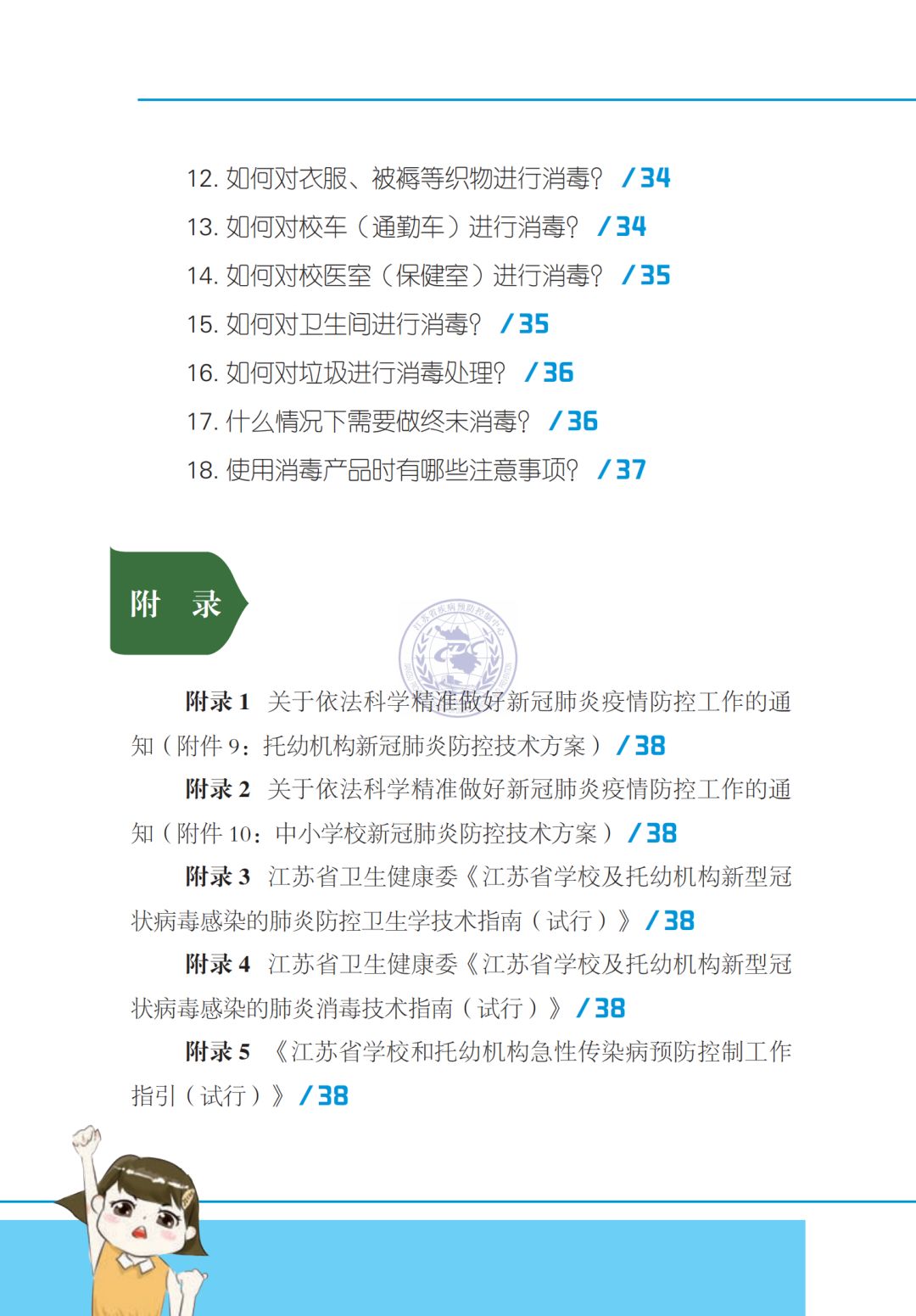 12. 如何对衣服、被褥等织物进行消毒？ / 34

13. 如何对校车（通勤车）进行消毒？ / 34

14. 如何对校医室（保健室）进行消毒？ / 35

15. 如何对卫生间进行消毒？ / 35

16. 如何对垃圾进行消毒处理？ / 36

17. 什么情况下需要做终末消毒？ / 36

18. 使用消毒产品时有哪些注意事项？ / 37

附 录

江苏省疾病预防控制中心

附录 1 关于依法科学精准做好新冠肺炎疫情防控工作的通知（附件 9：托幼机构新冠肺炎防控技术方案） / 38

附录 2 关于依法科学精准做好新冠肺炎疫情防控工作的通知（附件 10：中小学校新冠肺炎防控技术方案） / 38

附录 3 江苏省卫生健康委《江苏省学校及托幼机构新型冠状病毒感染的肺炎防控卫生学技术指南（试行）》 / 38

附录 4 江苏省卫生健康委《江苏省学校及托幼机构新型冠状病毒感染的肺炎消毒技术指南（试行）》 / 38

附录 5 《江苏省学校和托幼机构急性传染病预防控制工作指引（试行）》 / 38